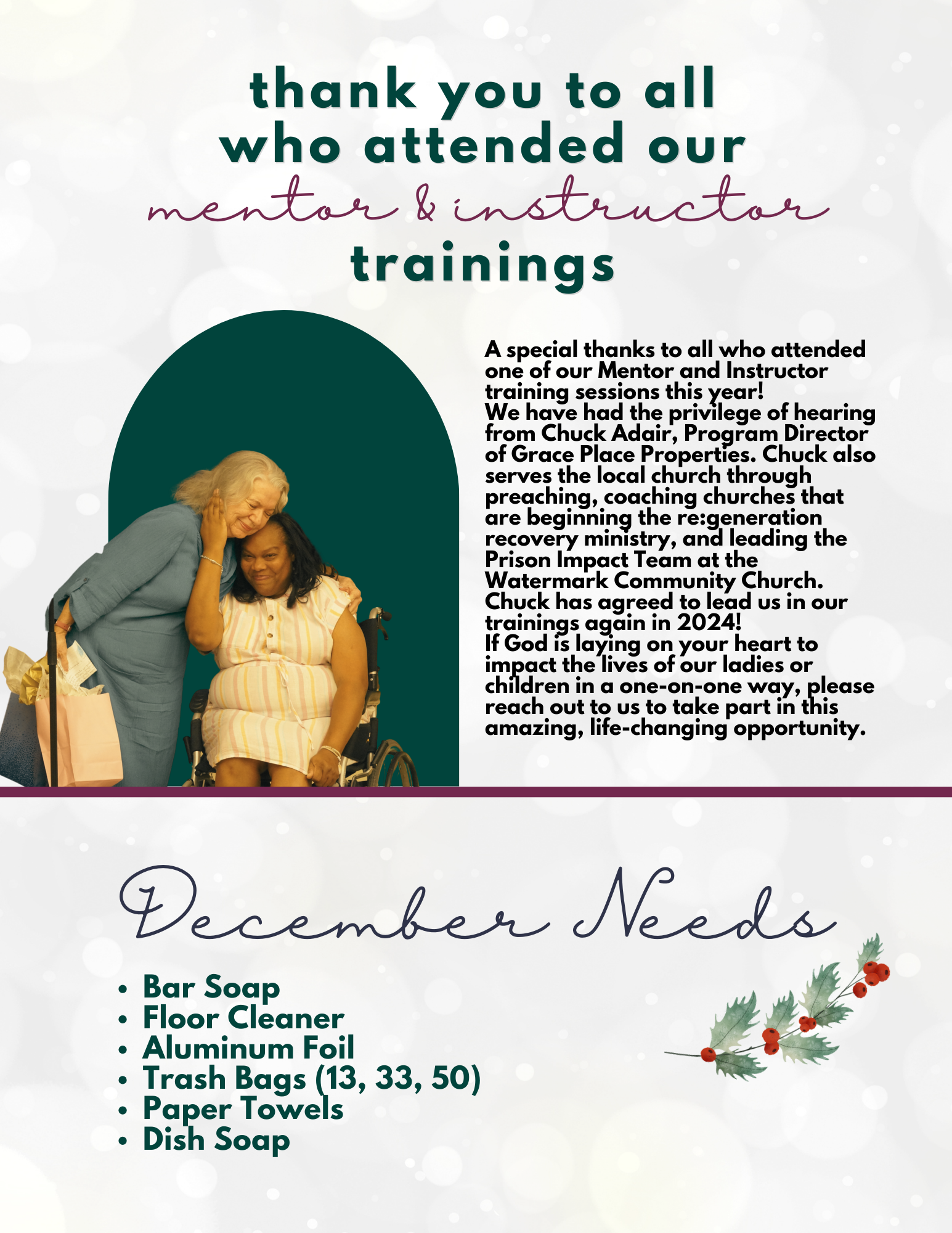 thank you to all
who attended our
mentor & instructor
trainings

A special thanks to all who attended one of our Mentor and Instructor training sessions this year!
We have had the privilege of hearing from Chuck Adair, Program Director of Grace Place Properties. Chuck also serves the local church through preaching, coaching churches that are beginning the re:generation recovery ministry, and leading the Prison Impact Team at the Watermark Community Church.
Chuck has agreed to lead us in our trainings again in 2024!
If God is laying on your heart to impact the lives of our ladies or children in a one-on-one way, please reach out to us to take part in this amazing, life-changing opportunity.

December Needs

• Bar Soap
• Floor Cleaner
• Aluminum Foil
• Trash Bags (13, 33, 50)
• Paper Towels
• Dish Soap